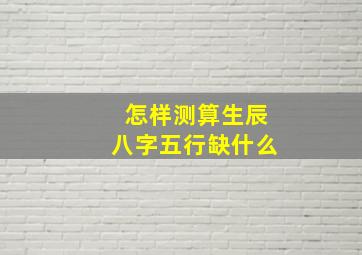 怎样测算生辰
八字五行缺什么